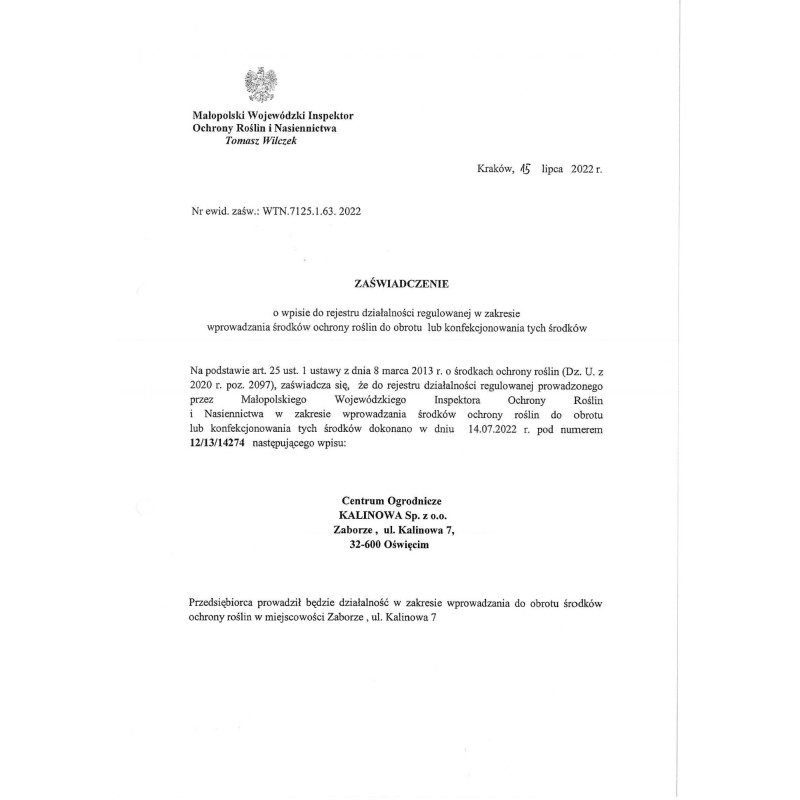 Małopolski Wojewódzki Inspektor
Ochrony Roślin i Nasiennictwa
Tomasz Wilczek

Kraków, 15 lipca 2022 r.

Nr ewid. zaśw.: WTN.7125.1.63. 2022

ZAŚWIADCZENIE

o wpisie do rejestru działalności regulowanej w zakresie wprowadzania środków ochrony roślin do obrotu lub konfekcjonowania tych środków

Na podstawie art. 25 ust. 1 ustawy z dnia 8 marca 2013 r. o środkach ochrony roślin (Dz. U. z 2020 r. poz. 2097), zaświadcza się, że do rejestru działalności regulowanej prowadzonego przez Małopolskiego Wojewódzkiego Inspektora Ochrony Roślin i Nasiennictwa w zakresie wprowadzania środków ochrony roślin do obrotu lub konfekcjonowania tych środków dokonano w dniu 14.07.2022 r. pod numerem 12/13/14274 następującego wpisu:

Centrum Ogrodnicze
KALINOWA Sp. z o.o.
Zaborze , ul. Kalinowa 7,
32-600 Oświęcim

Przedsiębiorca prowadził będzie działalność w zakresie wprowadzania do obrotu środków ochrony roślin w miejscowości Zaborze , ul. Kalinowa 7